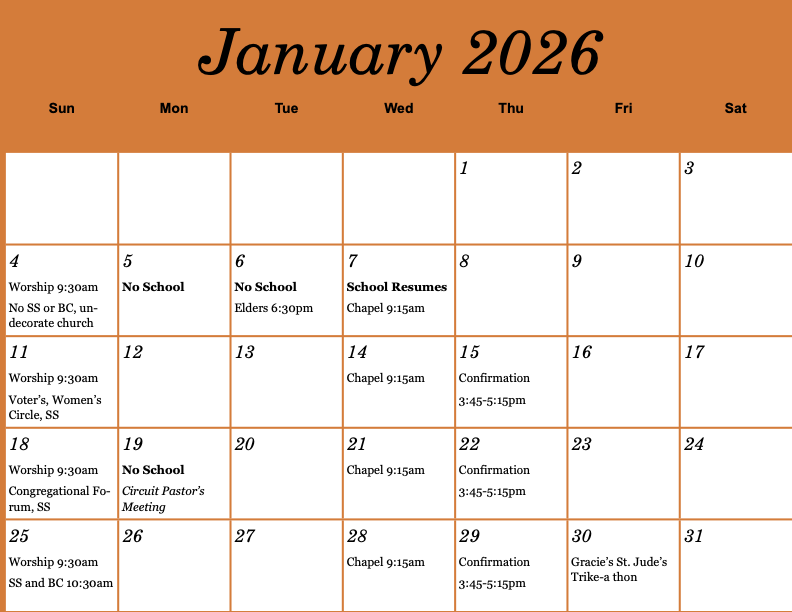 January 2026

| Sun | Mon | Tue | Wed | Thu | Fri | Sat |
|---|---|---|---|---|---|---|
| | | | | 1 | 2 | 3 |
| 4 Worship 9:30am No SS or BC, undecorate church | 5 No School | 6 No School Elders 6:30pm | 7 School Resumes Chapel 9:15am | 8 | 9 | 10 |
| 11 Worship 9:30am Voter's, Women's Circle, SS | 12 | 13 | 14 Chapel 9:15am | 15 Confirmation 3:45-5:15pm | 16 | 17 |
| 18 Worship 9:30am Congregational Forum, SS | 19 No School Circuit Pastor's Meeting | 20 | 21 Chapel 9:15am | 22 Confirmation 3:45-5:15pm | 23 | 24 |
| 25 Worship 9:30am SS and BC 10:30am | 26 | 27 | 28 Chapel 9:15am | 29 Confirmation 3:45-5:15pm | 30 Gracie's St. Jude's Trike-a thon | 31 |